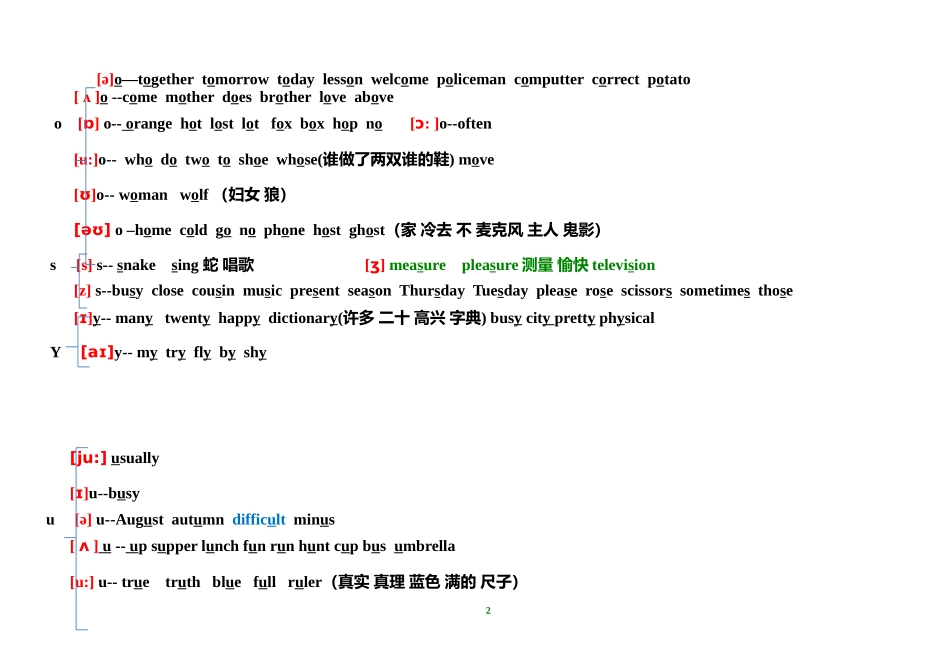 [ə]o—together tomorrow today lesson welcome policeman computter correct potato
[ ʌ ]o --come mother does brother love above
o [ɒ] o-- orange hot lost lot fox box hop no [ɔ: ]o--often
[u:]o-- who do two to shoe whose(谁做了两双谁的鞋) move
[ʊ]o-- woman wolf （妇女 狼）
[əʊ] o –home cold go no phone host ghost（家 冷去 不 麦克风 主人 鬼影）
s [s] s-- snake sing 蛇 唱歌 [ʒ] measure pleasure 测量 愉快 television
[z] s--busy close cousin music present season Thursday Tuesday please rose scissors sometimes those
[ɪ]y-- many twenty happy dictionary(许多 二十 高兴 字典) busy city pretty physical
Y [aɪ]y-- my try fly by shy

[ju:] usually
[ɪ]u--busy
u [ə] u--August autumn difficult minus
[ ʌ ] u -- up supper lunch fun run hunt cup bus umbrella
[u:] u-- true truth blue full ruler（真实 真理 蓝色 满的 尺子）
2